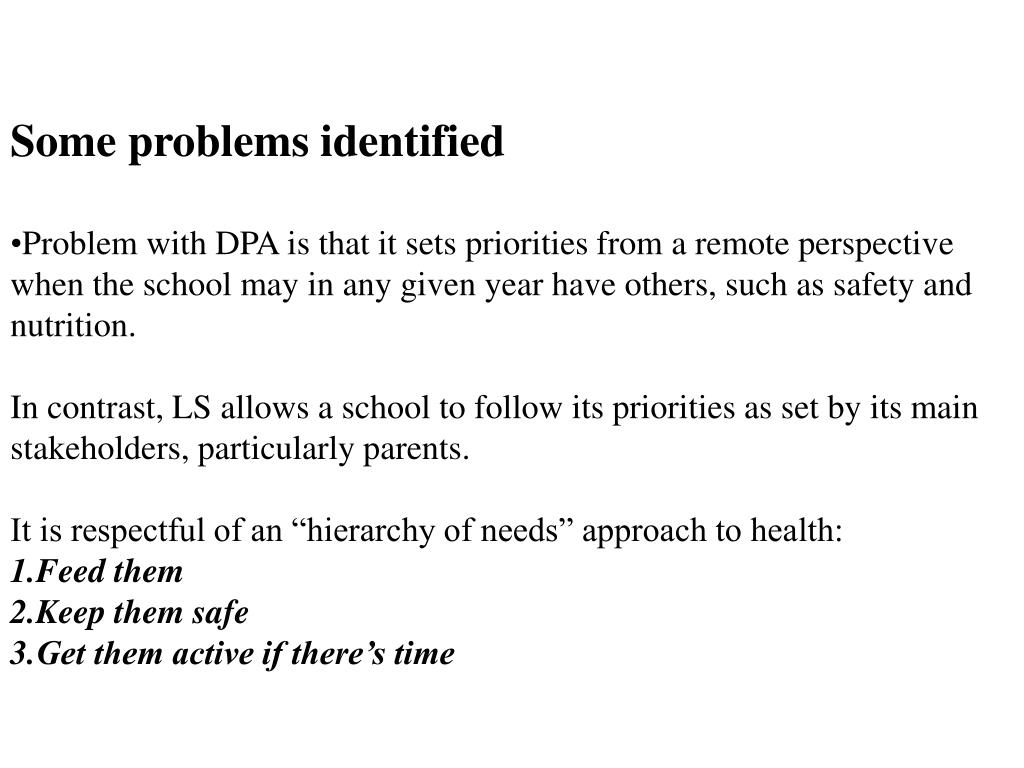 Some problems identified

•Problem with DPA is that it sets priorities from a remote perspective when the school may in any given year have others, such as safety and nutrition.

In contrast, LS allows a school to follow its priorities as set by its main stakeholders, particularly parents.

It is respectful of an “hierarchy of needs” approach to health:
1.Feed them
2.Keep them safe
3.Get them active if there’s time